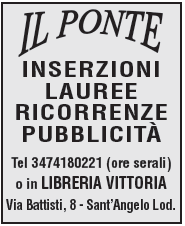 IL PONTE

INSERZIONI
LAUREE
RICORRENZE
PUBBLICITÀ

Tel 3474180221 (ore serali)
o in LIBRERIA VITTORIA
Via Battisti, 8 - Sant'Angelo Lod.